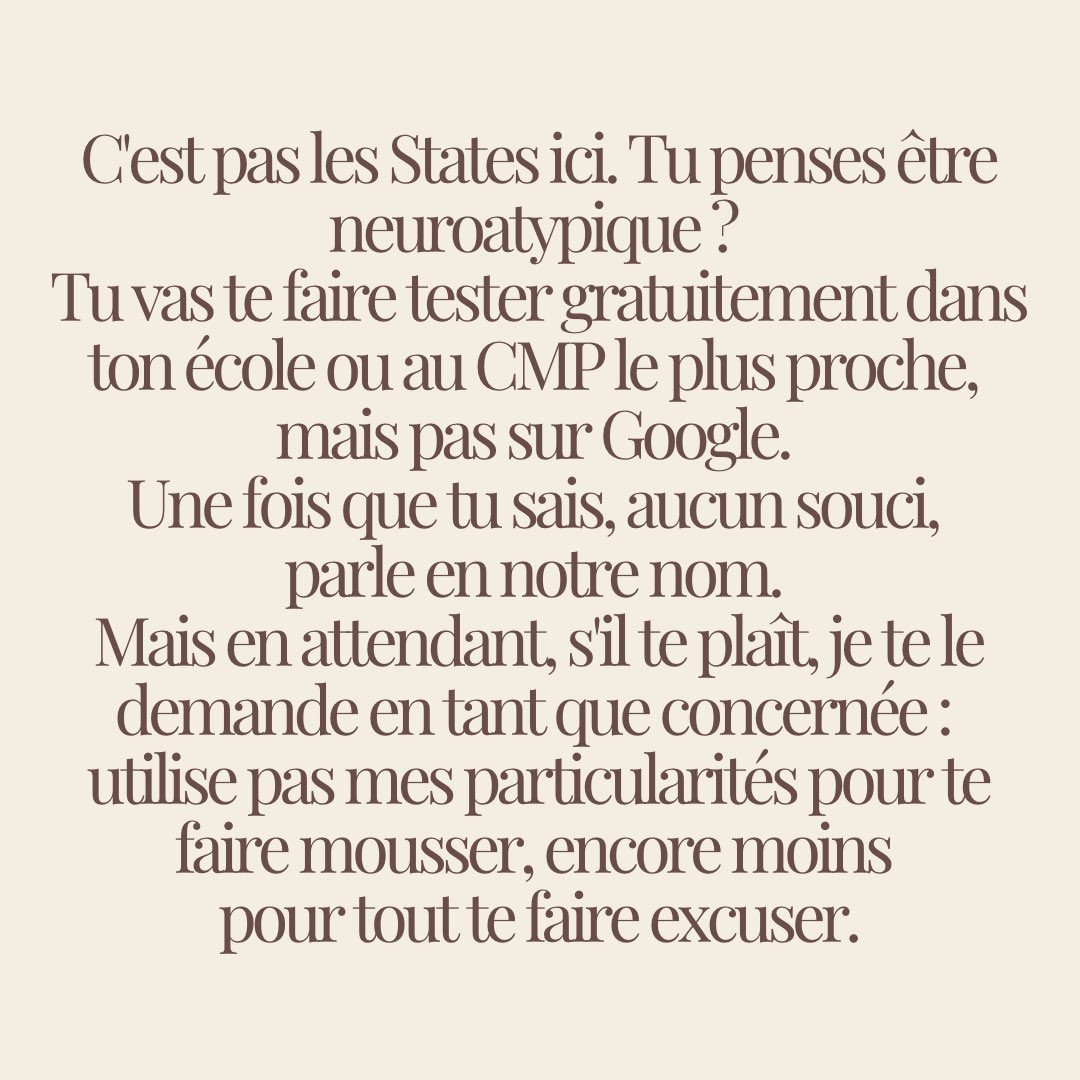 C'est pas les States ici. Tu penses être neuroatypique ?
Tu vas te faire tester gratuitement dans ton école ou au CMP le plus proche, mais pas sur Google.
Une fois que tu sais, aucun souci, parle en notre nom.
Mais en attendant, s'il te plaît, je te le demande en tant que concernée : utilise pas mes particularités pour te faire mousser, encore moins pour tout te faire excuser.